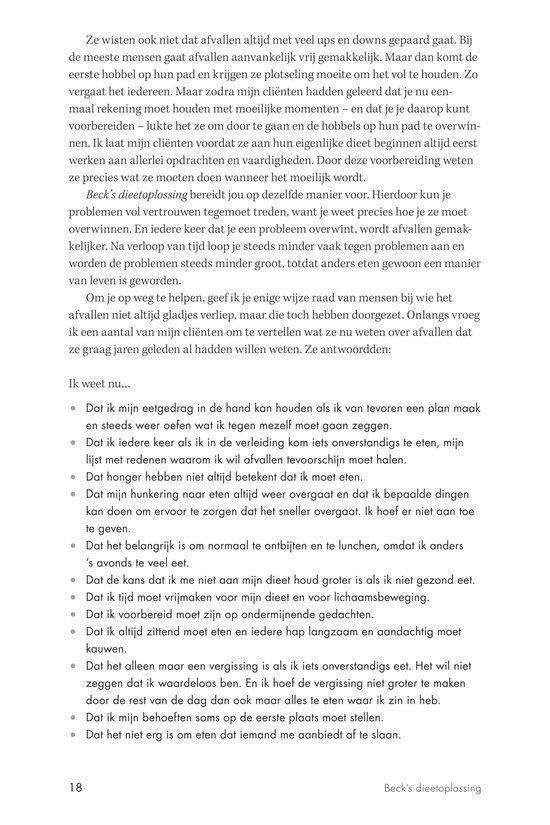 Ze wisten ook niet dat afvallen altijd met veel ups en downs gepaard gaat. Bij de meeste mensen gaat afvallen aanvankelijk vrij gemakkelijk. Maar dan komt de eerste hobbel op hun pad en krijgen ze plotseling moeite om het vol te houden. Zo vergaat het iedereen. Maar zodra mijn cliënten hadden geleerd dat je nu eenmaal rekening moet houden met moeilijke momenten – en dat je je daarop kunt voorbereiden – lukte het ze om door te gaan en de hobbels op hun pad te overwinnen. Ik laat mijn cliënten voordat ze aan hun eigenlijke dieet beginnen altijd eerst werken aan allerlei opdrachten en vaardigheden. Door deze voorbereiding weten ze precies wat ze moeten doen wanneer het moeilijk wordt.

Beck's dieetoplossing bereidt jou op dezelfde manier voor. Hierdoor kun je problemen vol vertrouwen tegemoet treden, want je weet precies hoe je ze moet overwinnen. En iedere keer dat je een probleem overwint, wordt afvallen gemakkelijker. Na verloop van tijd loop je steeds minder vaak tegen problemen aan en worden de problemen steeds minder groot, totdat anders eten gewoon een manier van leven is geworden.

Om je op weg te helpen, geef ik je enige wijze raad van mensen bij wie het afvallen niet altijd gladjes verliep, maar die toch hebben doorgezet. Onlangs vroeg ik een aantal van mijn cliënten om te vertellen wat ze nu weten over afvallen dat ze graag jaren geleden al hadden willen weten. Ze antwoordden:

Ik weet nu...

• Dat ik mijn eetgedrag in de hand kan houden als ik van tevoren een plan maak en steeds weer oefen wat ik tegen mezelf moet gaan zeggen.
• Dat ik iedere keer als ik in de verleiding kom iets onverstandigs te eten, mijn lijst met redenen waarom ik wil afvallen tevoorschijn moet halen.
• Dat honger hebben niet altijd betekent dat ik moet eten.
• Dat mijn hunkering naar eten altijd weer overgaat en dat ik bepaalde dingen kan doen om ervoor te zorgen dat het sneller overgaat. Ik hoef er niet aan toe te geven.
• Dat het belangrijk is om normaal te ontbijten en te lunchen, omdat ik anders 's avonds te veel eet.
• Dat de kans dat ik me niet aan mijn dieet houd groter is als ik niet gezond eet.
• Dat ik tijd moet vrijmaken voor mijn dieet en voor lichaamsbeweging.
• Dat ik voorbereid moet zijn op ondermijnende gedachten.
• Dat ik altijd zittend moet eten en iedere hap langzaam en aandachtig moet kauwen.
• Dat het alleen maar een vergissing is als ik iets onverstandigs eet. Het wil niet zeggen dat ik waardeloos ben. En ik hoef de vergissing niet groter te maken door de rest van de dag dan ook maar alles te eten waar ik zin in heb.
• Dat ik mijn behoeften soms op de eerste plaats moet stellen.
• Dat het niet erg is om eten dat iemand me aanbiedt af te slaan.

18 Beck's dieetoplossing